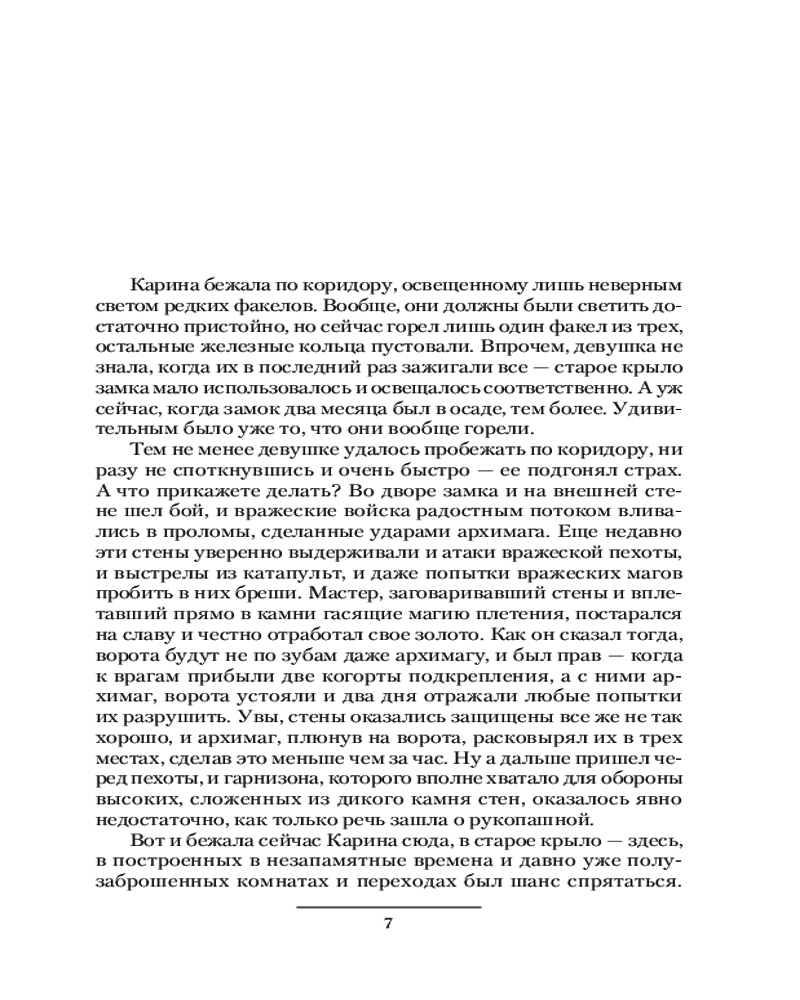 Карина бежала по коридору, освещенному лишь неверным светом редких факелов. Вообще, они должны были светить достаточно пристойно, но сейчас горел лишь один факел из трех, остальные железные кольца пустовали. Впрочем, девушка не знала, когда их в последний раз зажигали все — старое крыло замка мало использовалось и освещалось соответственно. А уж сейчас, когда замок два месяца был в осаде, тем более. Удивительным было уже то, что они вообще горели.

Тем не менее девушке удалось пробежать по коридору, ни разу не споткнувшись и очень быстро — ее подгонял страх. А что прикажете делать? Во дворе замка и на внешней стене шел бой, и вражеские войска радостным потоком вливались в проломы, сделанные ударами архимага. Еще недавно эти стены уверенно выдерживали и атаки вражеской пехоты, и выстрелы из катапульт, и даже попытки вражеских магов пробить в них бреши. Мастер, заговаривавший стены и вплетавший прямо в камни гасящие магию плетения, постарался на славу и честно отработал свое золото. Как он сказал тогда, ворота будут не по зубам даже архимагу, и был прав — когда к врагам прибыли две когорты подкрепления, а с ними архимаг, ворота устояли и два дня отражали любые попытки их разрушить. Увы, стены оказались защищены все же не так хорошо, и архимаг, плюнув на ворота, расковырял их в трех местах, сделав это меньше чем за час. Ну а дальше пришел черед пехоты, и гарнизона, которого вполне хватало для обороны высоких, сложенных из дикого камня стен, оказалось явно недостаточно, как только речь зашла о рукопашной.

Вот и бежала сейчас Карина сюда, в старое крыло — здесь, в построенных в незапамятные времена и давно уже полузаброшенных комнатах и переходах был шанс спрятаться.

7